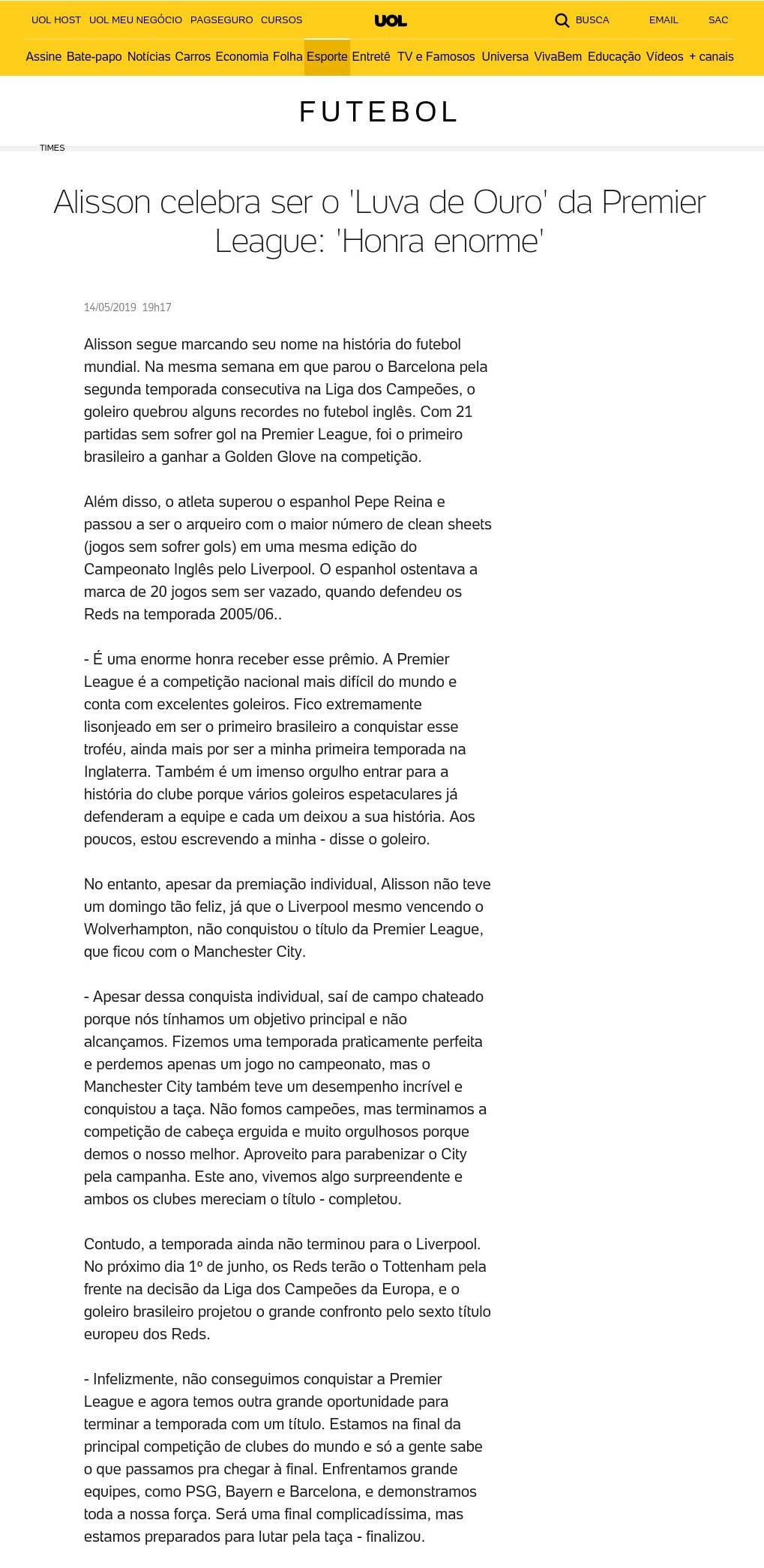 UOL HOST UOL MEU NEGÓCIO PAGSEGURO CURSOS UOL BUSCA EMAIL SAC

Assine Bate-papo Notícias Carros Economia Folha Esporte Entretê TV e Famosos Universa VivaBem Educação Vídeos + canais

FUTEBOL

TIMES

Alisson celebra ser o 'Luva de Ouro' da Premier League: 'Honra enorme'

14/05/2019 19h17

Alisson segue marcando seu nome na história do futebol mundial. Na mesma semana em que parou o Barcelona pela segunda temporada consecutiva na Liga dos Campeões, o goleiro quebrou alguns recordes no futebol inglês. Com 21 partidas sem sofrer gol na Premier League, foi o primeiro brasileiro a ganhar a Golden Glove na competição.

Além disso, o atleta superou o espanhol Pepe Reina e passou a ser o arqueiro com o maior número de clean sheets (jogos sem sofrer gols) em uma mesma edição do Campeonato Inglês pelo Liverpool. O espanhol ostentava a marca de 20 jogos sem ser vazado, quando defendeu os Reds na temporada 2005/06..

- É uma enorme honra receber esse prêmio. A Premier League é a competição nacional mais difícil do mundo e conta com excelentes goleiros. Fico extremamente lisonjeado em ser o primeiro brasileiro a conquistar esse troféu, ainda mais por ser a minha primeira temporada na Inglaterra. Também é um imenso orgulho entrar para a história do clube porque vários goleiros espetaculares já defenderam a equipe e cada um deixou a sua história. Aos poucos, estou escrevendo a minha - disse o goleiro.

No entanto, apesar da premiação individual, Alisson não teve um domingo tão feliz, já que o Liverpool mesmo vencendo o Wolverhampton, não conquistou o título da Premier League, que ficou com o Manchester City.

- Apesar dessa conquista individual, saí de campo chateado porque nós tínhamos um objetivo principal e não alcançamos. Fizemos uma temporada praticamente perfeita e perdemos apenas um jogo no campeonato, mas o Manchester City também teve um desempenho incrível e conquistou a taça. Não fomos campeões, mas terminamos a competição de cabeça erguida e muito orgulhosos porque demos o nosso melhor. Aproveito para parabenizar o City pela campanha. Este ano, vivemos algo surpreendente e ambos os clubes mereciam o título - completou.

Contudo, a temporada ainda não terminou para o Liverpool. No próximo dia 1º de junho, os Reds terão o Tottenham pela frente na decisão da Liga dos Campeões da Europa, e o goleiro brasileiro projetou o grande confronto pelo sexto título europeu dos Reds.

- Infelizmente, não conseguimos conquistar a Premier League e agora temos outra grande oportunidade para terminar a temporada com um título. Estamos na final da principal competição de clubes do mundo e só a gente sabe o que passamos pra chegar à final. Enfrentamos grande equipes, como PSG, Bayern e Barcelona, e demonstramos toda a nossa força. Será uma final complicadíssima, mas estamos preparados para lutar pela taça - finalizou.